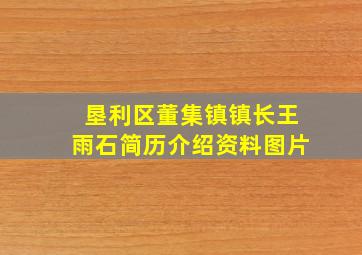 垦利区董集镇镇长王雨石简历介绍资料图片